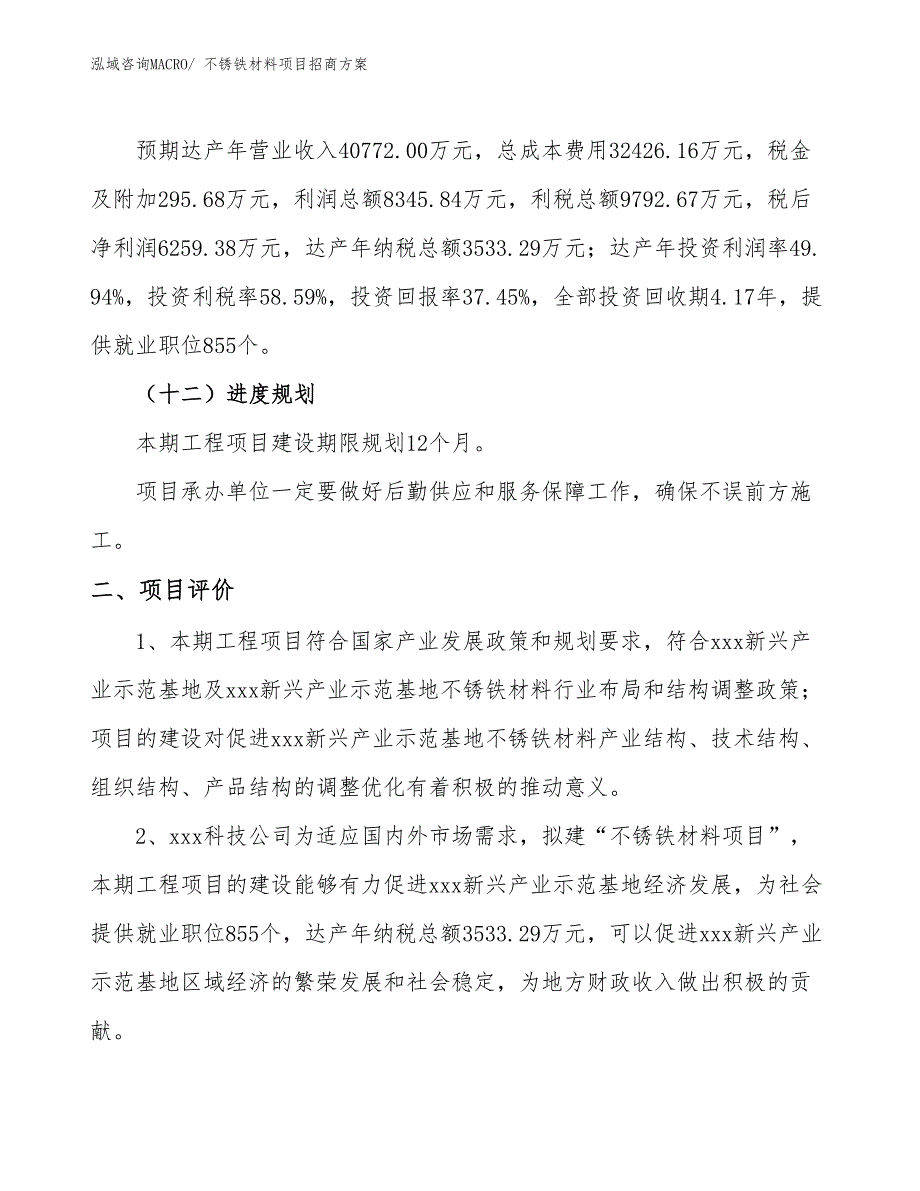 泓域咨询MACRO/ 不锈铁材料项目招商方案

预期达产年营业收入40772.00万元，总成本费用32426.16万元，税金及附加295.68万元，利润总额8345.84万元，利税总额9792.67万元，税后净利润6259.38万元，达产年纳税总额3533.29万元；达产年投资利润率49.94%，投资利税率58.59%，投资回报率37.45%，全部投资回收期4.17年，提供就业职位855个。

（十二）进度规划

本期工程项目建设期限规划12个月。

项目承办单位一定要做好后勤供应和服务保障工作，确保不误前方施工。

二、项目评价

1、本期工程项目符合国家产业发展政策和规划要求，符合xxx新兴产业示范基地及xxx新兴产业示范基地不锈铁材料行业布局和结构调整政策；项目的建设对促进xxx新兴产业示范基地不锈铁材料产业结构、技术结构、组织结构、产品结构的调整优化有着积极的推动意义。

2、xxx科技公司为适应国内外市场需求，拟建“不锈铁材料项目”，本期工程项目的建设能够有力促进xxx新兴产业示范基地经济发展，为社会提供就业职位855个，达产年纳税总额3533.29万元，可以促进xxx新兴产业示范基地区域经济的繁荣发展和社会稳定，为地方财政收入做出积极的贡献。